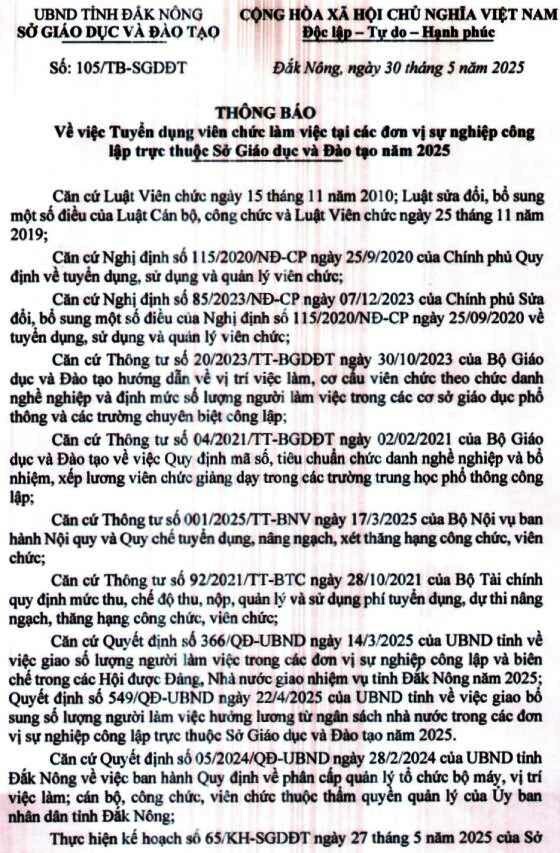 UBND TỈNH ĐẮK NÔNG
SỞ GIÁO DỤC VÀ ĐÀO TẠO

CỘNG HÒA XÃ HỘI CHỦ NGHĨA VIỆT NAM
Độc lập – Tự do – Hạnh phúc

Số: 105/TB-SGDĐT

Đắk Nông, ngày 30 tháng 5 năm 2025

THÔNG BÁO
Về việc Tuyển dụng viên chức làm việc tại các đơn vị sự nghiệp công lập trực thuộc Sở Giáo dục và Đào tạo năm 2025

Căn cứ Luật Viên chức ngày 15 tháng 11 năm 2010; Luật sửa đổi, bổ sung một số điều của Luật Cán bộ, công chức và Luật Viên chức ngày 25 tháng 11 năm 2019;

Căn cứ Nghị định số 115/2020/NĐ-CP ngày 25/9/2020 của Chính phủ Quy định về tuyển dụng, sử dụng và quản lý viên chức;

Căn cứ Nghị định số 85/2023/NĐ-CP ngày 07/12/2023 của Chính phủ Sửa đổi, bổ sung một số điều của Nghị định số 115/2020/NĐ-CP ngày 25/09/2020 về tuyển dụng, sử dụng và quản lý viên chức;

Căn cứ Thông tư số 20/2023/TT-BGDĐT ngày 30/10/2023 của Bộ Giáo dục và Đào tạo hướng dẫn về vị trí việc làm, cơ cấu viên chức theo chức danh nghề nghiệp và định mức số lượng người làm việc trong các cơ sở giáo dục phổ thông và các trường chuyên biệt công lập;

Căn cứ Thông tư số 04/2021/TT-BGDĐT ngày 02/02/2021 của Bộ Giáo dục và Đào tạo về việc Quy định mã số, tiêu chuẩn chức danh nghề nghiệp và bổ nhiệm, xếp lương viên chức giảng dạy trong các trường trung học phổ thông công lập;

Căn cứ Thông tư số 001/2025/TT-BNV ngày 17/3/2025 của Bộ Nội vụ ban hành Nội quy và Quy chế tuyển dụng, nâng ngạch, xét thăng hạng công chức, viên chức;

Căn cứ Thông tư số 92/2021/TT-BTC ngày 28/10/2021 của Bộ Tài chính quy định mức thu, chế độ thu, nộp, quản lý và sử dụng phí tuyển dụng, dự thi nâng ngạch, thăng hạng công chức, viên chức;

Căn cứ Quyết định số 366/QĐ-UBND ngày 14/3/2025 của UBND tỉnh về việc giao số lượng người làm việc trong các đơn vị sự nghiệp công lập và biên chế trong các Hội được Đảng, Nhà nước giao nhiệm vụ tỉnh Đắk Nông năm 2025; Quyết định số 549/QĐ-UBND ngày 22/4/2025 của UBND tỉnh về việc giao bổ sung số lượng người làm việc hưởng lương từ ngân sách nhà nước trong các đơn vị sự nghiệp công lập trực thuộc Sở Giáo dục và Đào tạo năm 2025.

Căn cứ Quyết định số 05/2024/QĐ-UBND ngày 28/2/2024 của UBND tỉnh Đắk Nông về việc ban hành Quy định về phân cấp quản lý tổ chức bộ máy, vị trí việc làm; cán bộ, công chức, viên chức thuộc thẩm quyền quản lý của Ủy ban nhân dân tỉnh Đắk Nông;

Thực hiện kế hoạch số 65/KH-SGDĐT ngày 27 tháng 5 năm 2025 của Sở